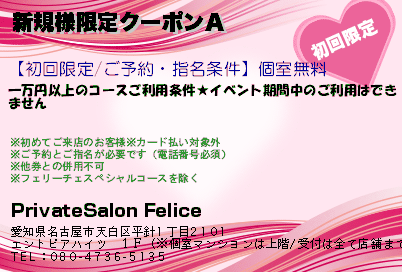 新規様限定クーポンA

初回限定

【初回限定/ご予約・指名条件】個室無料

一万円以上のコースご利用条件★イベント期間中のご利用はできません

※初めてご来店のお客様※カード払い対象外
※ご予約とご指名が必要です（電話番号必須）
※他券との併用不可
※フェリーチェスペシャルコースを除く

PrivateSalon Felice

愛知県名古屋市天白区平針1丁目2101
エントピアハイツ　1F（※個室マンションは上階/受付は全て店舗まで
TEL：080-4736-5135